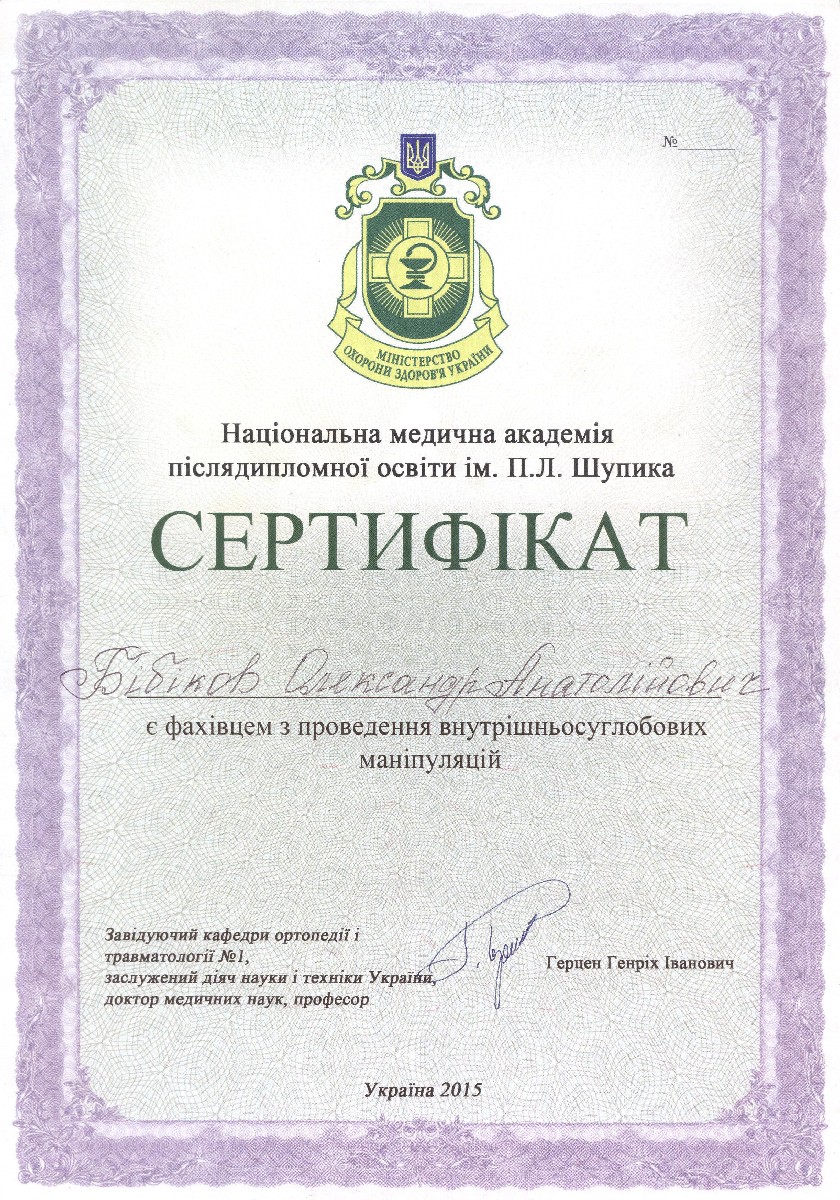 №

МІНІСТЕРСТВО ОХОРОНИ ЗДОРОВ'Я УКРАЇНИ

Національна медична академія післядипломної освіти ім. П.Л. Шупика

СЕРТИФІКАТ

Бібіков Олександр Анатолійович

є фахівцем з проведення внутрішньосуглобових маніпуляцій

Завідуючий кафедри ортопедії і травматології №1, заслужений діяч науки і техніки України, доктор медичних наук, професор

Герцен Генріх Іванович

Україна 2015